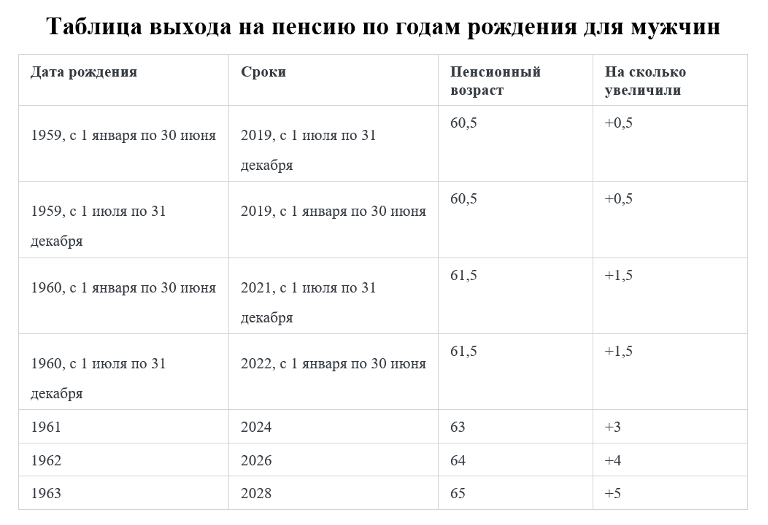 Таблица выхода на пенсию по годам рождения для мужчин

| Дата рождения | Сроки | Пенсионный возраст | На сколько увеличили |
|---|---|---|---|
| 1959, с 1 января по 30 июня | 2019, с 1 июля по 31 декабря | 60,5 | +0,5 |
| 1959, с 1 июля по 31 декабря | 2019, с 1 января по 30 июня | 60,5 | +0,5 |
| 1960, с 1 января по 30 июня | 2021, с 1 июля по 31 декабря | 61,5 | +1,5 |
| 1960, с 1 июля по 31 декабря | 2022, с 1 января по 30 июня | 61,5 | +1,5 |
| 1961 | 2024 | 63 | +3 |
| 1962 | 2026 | 64 | +4 |
| 1963 | 2028 | 65 | +5 |